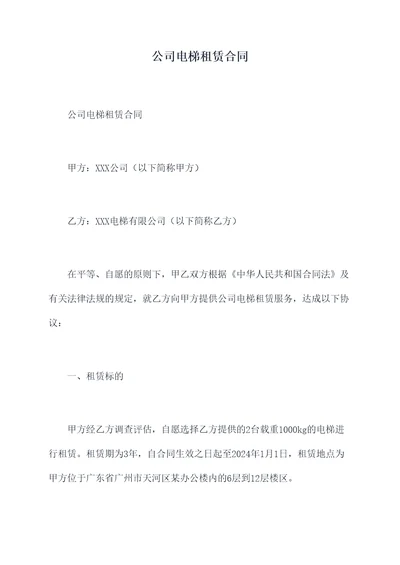 公司电梯租赁合同

公司电梯租赁合同

甲方：XXX公司（以下简称甲方）

乙方：XXX电梯有限公司（以下简称乙方）

在平等、自愿的原则下，甲乙双方根据《中华人民共和国合同法》及有关法律法规的规定，就乙方向甲方提供公司电梯租赁服务，达成以下协议：

一、租赁标的

甲方经乙方调查评估，自愿选择乙方提供的2台载重1000kg的电梯进行租赁。租赁期为3年，自合同生效之日起至2024年1月1日，租赁地点为甲方位于广东省广州市天河区某办公楼内的6层到12层楼区。